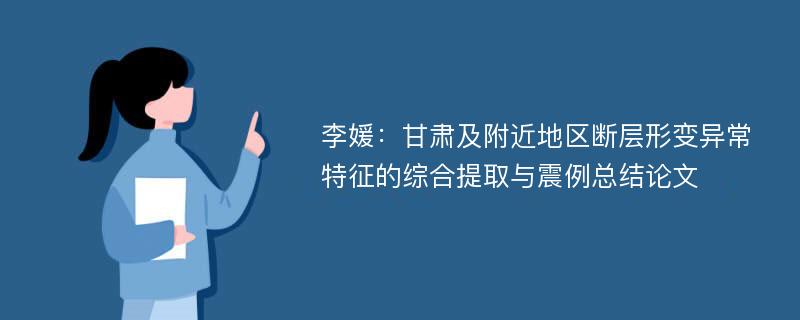 李媛：甘肃及附近地区断层形变异常特征的综合提取与震例总结论文